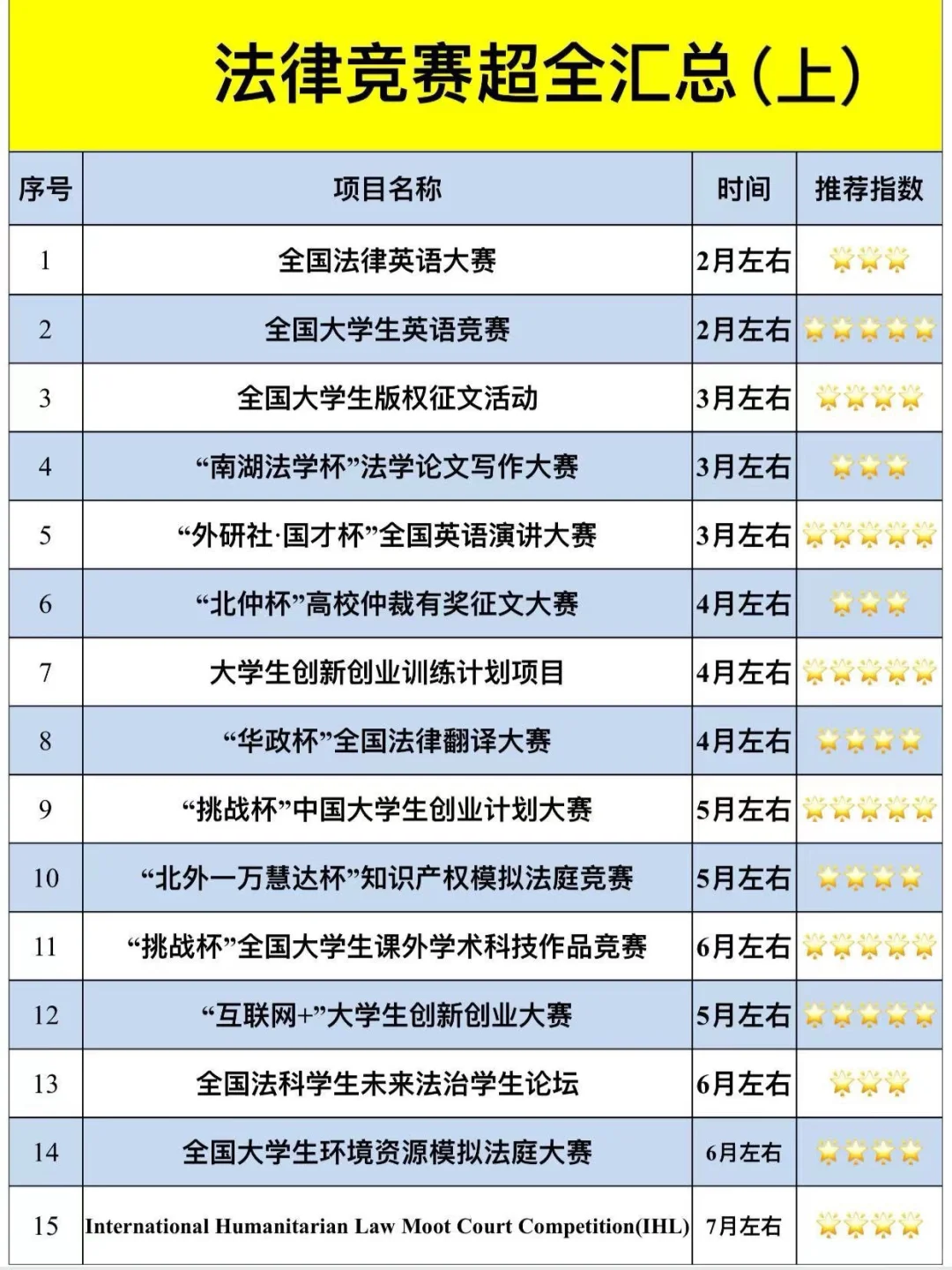 法律竞赛超全汇总(上)

| 序号 | 项目名称 | 时间 | 推荐指数 |
|---|---|---|---|
| 1 | 全国法律英语大赛 | 2月左右 | ⭐⭐⭐ |
| 2 | 全国大学生英语竞赛 | 2月左右 | ⭐⭐⭐⭐⭐ |
| 3 | 全国大学生版权征文活动 | 3月左右 | ⭐⭐⭐⭐ |
| 4 | “南湖法学杯”法学论文写作大赛 | 3月左右 | ⭐⭐⭐ |
| 5 | “外研社·国才杯”全国英语演讲大赛 | 3月左右 | ⭐⭐⭐⭐⭐ |
| 6 | “北仲杯”高校仲裁有奖征文大赛 | 4月左右 | ⭐⭐⭐ |
| 7 | 大学生创新创业训练计划项目 | 4月左右 | ⭐⭐⭐⭐⭐ |
| 8 | “华政杯”全国法律翻译大赛 | 4月左右 | ⭐⭐⭐⭐ |
| 9 | “挑战杯”中国大学生创业计划大赛 | 5月左右 | ⭐⭐⭐⭐⭐ |
| 10 | “北外一万慧达杯”知识产权模拟法庭竞赛 | 5月左右 | ⭐⭐⭐⭐ |
| 11 | “挑战杯”全国大学生课外学术科技作品竞赛 | 6月左右 | ⭐⭐⭐⭐⭐ |
| 12 | “互联网+”大学生创新创业大赛 | 5月左右 | ⭐⭐⭐⭐⭐ |
| 13 | 全国法科学生未来法治学生论坛 | 6月左右 | ⭐⭐⭐ |
| 14 | 全国大学生环境资源模拟法庭大赛 | 6月左右 | ⭐⭐⭐⭐ |
| 15 | International Humanitarian Law Moot Court Competition(IHL) | 7月左右 | ⭐⭐⭐⭐ |